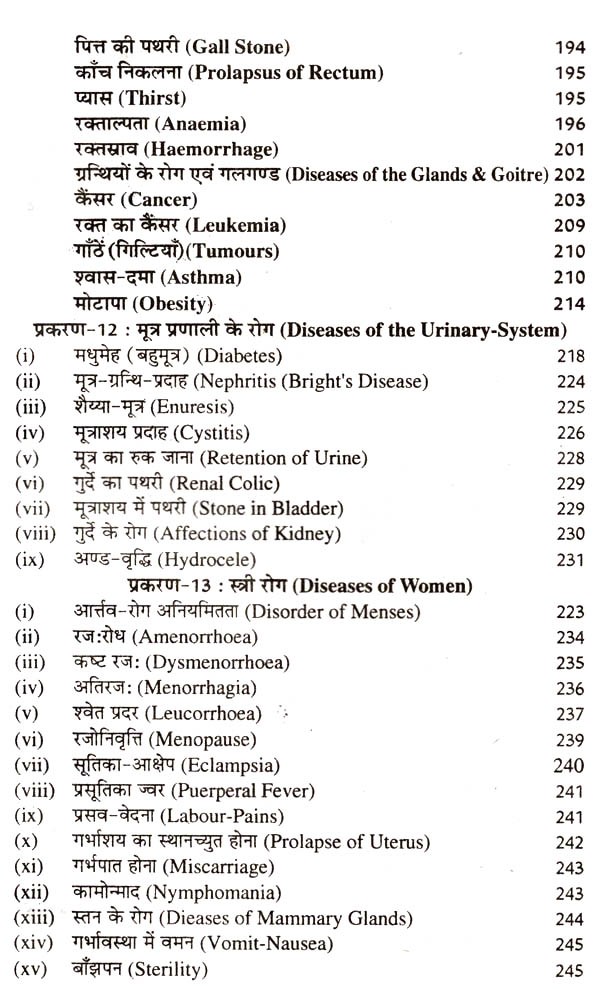 पित्त की पथरी (Gall Stone) 194
काँच निकलना (Prolapsus of Rectum) 195
प्यास (Thirst) 195
रक्ताल्पता (Anaemia) 196
रक्तस्राव (Haemorrhage) 201
ग्रन्थियों के रोग एवं गलगण्ड (Diseases of the Glands & Goitre) 202
कैंसर (Cancer) 203
रक्त का कैंसर (Leukemia) 209
गाँठें (गिल्टियाँ)(Tumours) 210
श्वास-दमा (Asthma) 210
मोटापा (Obesity) 214

प्रकरण-12 : मूत्र प्रणाली के रोग (Diseases of the Urinary-System)

(i) मधुमेह (बहुमूत्र) (Diabetes) 218
(ii) मूत्र-ग्रन्थि-प्रदाह (Nephritis (Bright's Disease) 224
(iii) शैय्या-मूत्र (Enuresis) 225
(iv) मूत्राशय प्रदाह (Cystitis) 226
(v) मूत्र का रुक जाना (Retention of Urine) 228
(vi) गुर्दे का पथरी (Renal Colic) 229
(vii) मूत्राशय में पथरी (Stone in Bladder) 229
(viii) गुर्दे के रोग (Affections of Kidney) 230
(ix) अण्ड-वृद्धि (Hydrocele) 231

प्रकरण-13 : स्त्री रोग (Diseases of Women)

(i) आर्त्तव-रोग अनियमितता (Disorder of Menses) 223
(ii) रज:रोध (Amenorrhoea) 234
(iii) कष्ट रज: (Dysmenorrhoea) 235
(iv) अतिरज: (Menorrhagia) 236
(v) श्वेत प्रदर (Leucorrhoea) 237
(vi) रजोनिवृत्ति (Menopause) 239
(vii) सूतिका-आक्षेप (Eclampsia) 240
(viii) प्रसूतिका ज्वर (Puerperal Fever) 241
(ix) प्रसव-वेदना (Labour-Pains) 241
(x) गर्भाशय का स्थानच्युत होना (Prolapse of Uterus) 242
(xi) गर्भपात होना (Miscarriage) 243
(xii) कामोन्माद (Nymphomania) 243
(xiii) स्तन के रोग (Dieases of Mammary Glands) 244
(xiv) गर्भावस्था में वमन (Vomit-Nausea) 245
(xv) बाँझपन (Sterility) 245